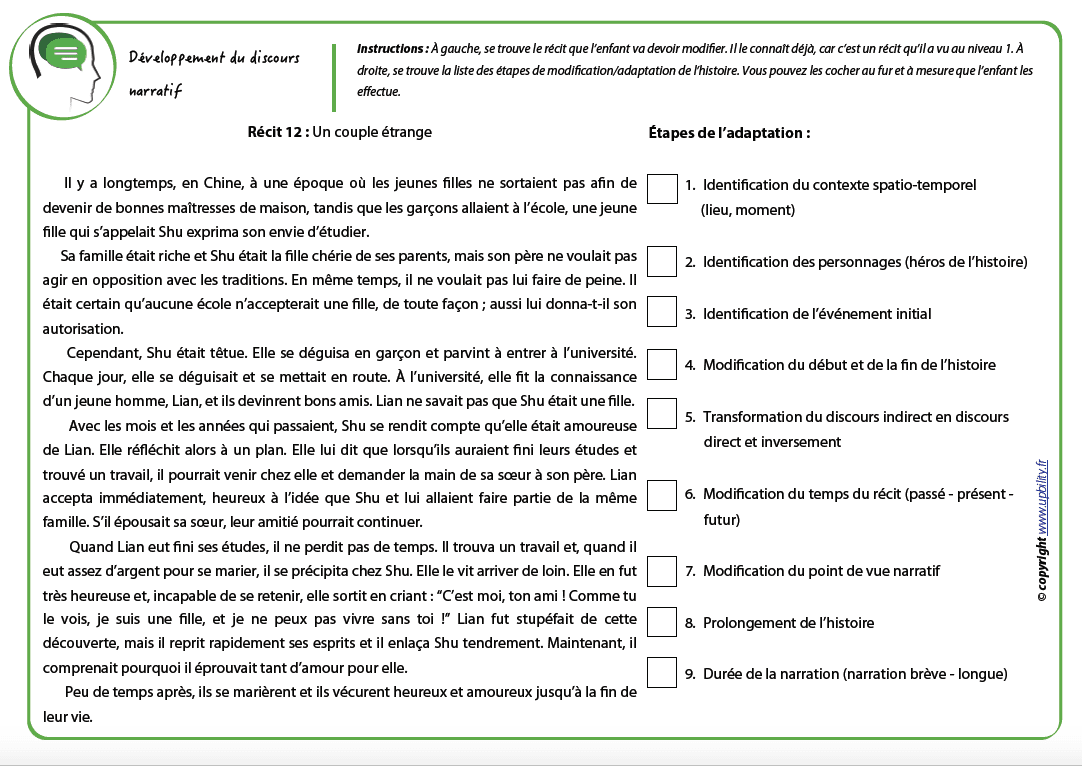 Développement du discours narratif

Instructions : À gauche, se trouve le récit que l'enfant va devoir modifier. Il le connaît déjà, car c'est un récit qu'il a vu au niveau 1. À droite, se trouve la liste des étapes de modification/adaptation de l'histoire. Vous pouvez les cocher au fur et à mesure que l'enfant les effectue.

Récit 12 : Un couple étrange

Il y a longtemps, en Chine, à une époque où les jeunes filles ne sortaient pas afin de devenir de bonnes maîtresses de maison, tandis que les garçons allaient à l'école, une jeune fille qui s'appelait Shu exprima son envie d'étudier.

Sa famille était riche et Shu était la fille chérie de ses parents, mais son père ne voulait pas agir en opposition avec les traditions. En même temps, il ne voulait pas lui faire de peine. Il était certain qu'aucune école n'accepterait une fille, de toute façon ; aussi lui donna-t-il son autorisation.

Cependant, Shu était têtue. Elle se déguisa en garçon et parvint à entrer à l'université. Chaque jour, elle se déguisait et se mettait en route. À l'université, elle fit la connaissance d'un jeune homme, Lian, et ils devinrent bons amis. Lian ne savait pas que Shu était une fille.

Avec les mois et les années qui passaient, Shu se rendit compte qu'elle était amoureuse de Lian. Elle réfléchit alors à un plan. Elle lui dit que lorsqu'ils auraient fini leurs études et trouvé un travail, il pourrait venir chez elle et demander la main de sa sœur à son père. Lian accepta immédiatement, heureux à l'idée que Shu et lui allaient faire partie de la même famille. S'il épousait sa sœur, leur amitié pourrait continuer.

Quand Lian eut fini ses études, il ne perdit pas de temps. Il trouva un travail et, quand il eut assez d'argent pour se marier, il se précipita chez Shu. Elle le vit arriver de loin. Elle en fut très heureuse et, incapable de se retenir, elle sortit en criant : "C'est moi, ton ami ! Comme tu le vois, je suis une fille, et je ne peux pas vivre sans toi !" Lian fut stupéfait de cette découverte, mais il reprit rapidement ses esprits et il enlaça Shu tendrement. Maintenant, il comprenait pourquoi il éprouvait tant d'amour pour elle.

Peu de temps après, ils se marièrent et ils vécurent heureux et amoureux jusqu'à la fin de leur vie.

Étapes de l'adaptation :

1. Identification du contexte spatio-temporel (lieu, moment)
2. Identification des personnages (héros de l'histoire)
3. Identification de l'événement initial
4. Modification du début et de la fin de l'histoire
5. Transformation du discours indirect en discours direct et inversement
6. Modification du temps du récit (passé - présent - futur)
7. Modification du point de vue narratif
8. Prolongement de l'histoire
9. Durée de la narration (narration brève - longue)

© copyright www.upbility.fr